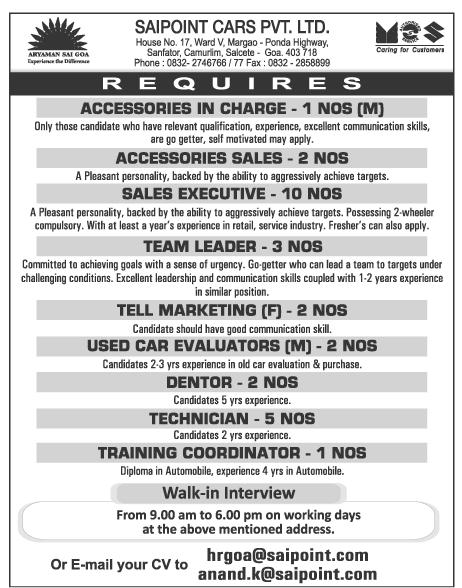 ARYAMAN SAI GOA
Experience the Difference

SAIPOINT CARS PVT. LTD.
House No. 17, Ward V, Margao - Ponda Highway,
Sanfator, Camurlim, Salcete - Goa. 403 718
Phone : 0832- 2746766 / 77 Fax : 0832 - 2858899

Caring for Customers

REQUIRES

ACCESSORIES IN CHARGE - 1 NOS (M)

Only those candidate who have relevant qualification, experience, excellent communication skills, are go getter, self motivated may apply.

ACCESSORIES SALES - 2 NOS

A Pleasant personality, backed by the ability to aggressively achieve targets.

SALES EXECUTIVE - 10 NOS

A Pleasant personality, backed by the ability to aggressively achieve targets. Possessing 2-wheeler compulsory. With at least a year's experience in retail, service industry. Fresher's can also apply.

TEAM LEADER - 3 NOS

Committed to achieving goals with a sense of urgency. Go-getter who can lead a team to targets under challenging conditions. Excellent leadership and communication skills coupled with 1-2 years experience in similar position.

TELL MARKETING (F) - 2 NOS

Candidate should have good communication skill.

USED CAR EVALUATORS (M) - 2 NOS

Candidates 2-3 yrs experience in old car evaluation & purchase.

DENTOR - 2 NOS

Candidates 5 yrs experience.

TECHNICIAN - 5 NOS

Candidates 2 yrs experience.

TRAINING COORDINATOR - 1 NOS

Diploma in Automobile, experience 4 yrs in Automobile.

Walk-in Interview

From 9.00 am to 6.00 pm on working days
at the above mentioned address.

Or E-mail your CV to hrgoa@saipoint.com
anand.k@saipoint.com